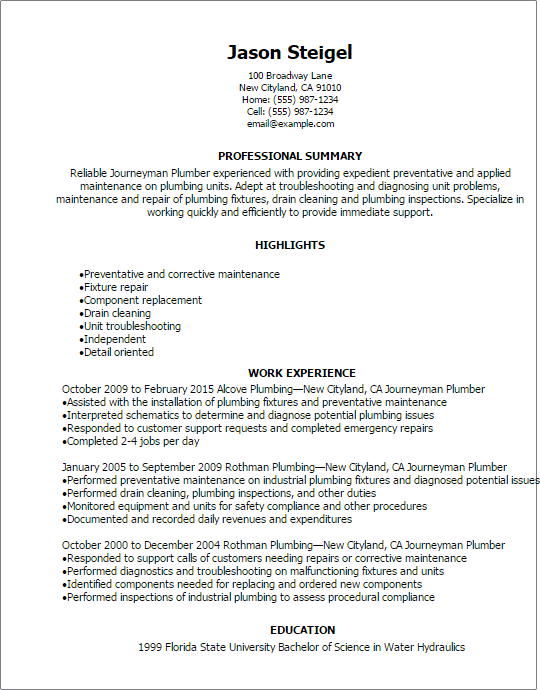 Jason Steigel
100 Broadway Lane
New Cityland, CA 91010
Home: (555) 987-1234
Cell: (555) 987-1234
email@example.com

PROFESSIONAL SUMMARY

Reliable Journeyman Plumber experienced with providing expedient preventative and applied maintenance on plumbing units. Adept at troubleshooting and diagnosing unit problems, maintenance and repair of plumbing fixtures, drain cleaning and plumbing inspections. Specialize in working quickly and efficiently to provide immediate support.

HIGHLIGHTS

•Preventative and corrective maintenance
•Fixture repair
•Component replacement
•Drain cleaning
•Unit troubleshooting
•Independent
•Detail oriented

WORK EXPERIENCE

October 2009 to February 2015 Alcove Plumbing—New Cityland, CA Journeyman Plumber
•Assisted with the installation of plumbing fixtures and preventative maintenance
•Interpreted schematics to determine and diagnose potential plumbing issues
•Responded to customer support requests and completed emergency repairs
•Completed 2-4 jobs per day

January 2005 to September 2009 Rothman Plumbing—New Cityland, CA Journeyman Plumber
•Performed preventative maintenance on industrial plumbing fixtures and diagnosed potential issues
•Performed drain cleaning, plumbing inspections, and other duties
•Monitored equipment and units for safety compliance and other procedures
•Documented and recorded daily revenues and expenditures

October 2000 to December 2004 Rothman Plumbing—New Cityland, CA Journeyman Plumber
•Responded to support calls of customers needing repairs or corrective maintenance
•Performed diagnostics and troubleshooting on malfunctioning fixtures and units
•Identified components needed for replacing and ordered new components
•Performed inspections of industrial plumbing to assess procedural compliance

EDUCATION

1999 Florida State University Bachelor of Science in Water Hydraulics